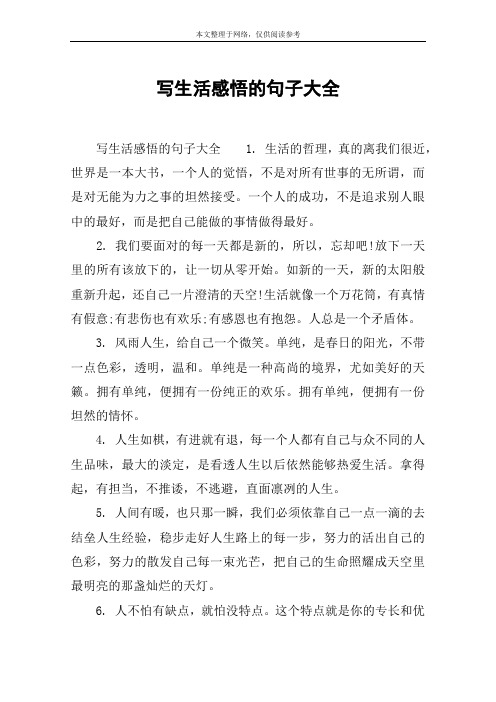 本文整理于网络，仅供阅读参考

写生活感悟的句子大全

写生活感悟的句子大全　　1. 生活的哲理，真的离我们很近，世界是一本大书，一个人的觉悟，不是对所有世事的无所谓，而是对无能为力之事的坦然接受。一个人的成功，不是追求别人眼中的最好，而是把自己能做的事情做得最好。

2. 我们要面对的每一天都是新的，所以，忘却吧!放下一天里的所有该放下的，让一切从零开始。如新的一天，新的太阳般重新升起，还自己一片澄清的天空!生活就像一个万花筒，有真情有假意;有悲伤也有欢乐;有感恩也有抱怨。人总是一个矛盾体。

3. 风雨人生，给自己一个微笑。单纯，是春日的阳光，不带一点色彩，透明，温和。单纯是一种高尚的境界，尤如美好的天籁。拥有单纯，便拥有一份纯正的欢乐。拥有单纯，便拥有一份坦然的情怀。

4. 人生如棋，有进就有退，每一个人都有自己与众不同的人生品味，最大的淡定，是看透人生以后依然能够热爱生活。拿得起，有担当，不推诿，不逃避，直面凛冽的人生。

5. 人间有暖，也只那一瞬，我们必须依靠自己一点一滴的去结垒人生经验，稳步走好人生路上的每一步，努力的活出自己的色彩，努力的散发自己每一束光芒，把自己的生命照耀成天空里最明亮的那盏灿烂的天灯。

6. 人不怕有缺点，就怕没特点。这个特点就是你的专长和优